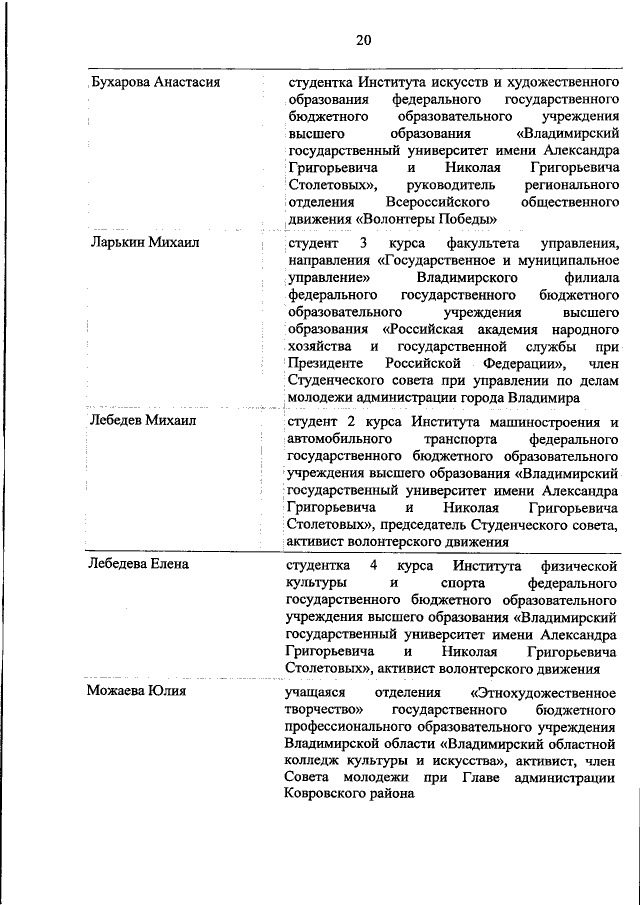 20

| | |
|---|---|
| Бухарова Анастасия | студентка Института искусств и художественного образования федерального государственного бюджетного образовательного учреждения высшего образования «Владимирский государственный университет имени Александра Григорьевича и Николая Григорьевича Столетовых», руководитель регионального отделения Всероссийского общественного движения «Волонтеры Победы» |
| Ларькин Михаил | студент 3 курса факультета управления, направления «Государственное и муниципальное управление» Владимирского филиала федерального государственного бюджетного образовательного учреждения высшего образования «Российская академия народного хозяйства и государственной службы при Президенте Российской Федерации», член Студенческого совета при управлении по делам молодежи администрации города Владимира |
| Лебедев Михаил | студент 2 курса Института машиностроения и автомобильного транспорта федерального государственного бюджетного образовательного учреждения высшего образования «Владимирский государственный университет имени Александра Григорьевича и Николая Григорьевича Столетовых», председатель Студенческого совета, активист волонтерского движения |
| Лебедева Елена | студентка 4 курса Института физической культуры и спорта федерального государственного бюджетного образовательного учреждения высшего образования «Владимирский государственный университет имени Александра Григорьевича и Николая Григорьевича Столетовых», активист волонтерского движения |
| Можаева Юлия | учащаяся отделения «Этнохудожественное творчество» государственного бюджетного профессионального образовательного учреждения Владимирской области «Владимирский областной колледж культуры и искусства», активист, член Совета молодежи при Главе администрации Ковровского района |